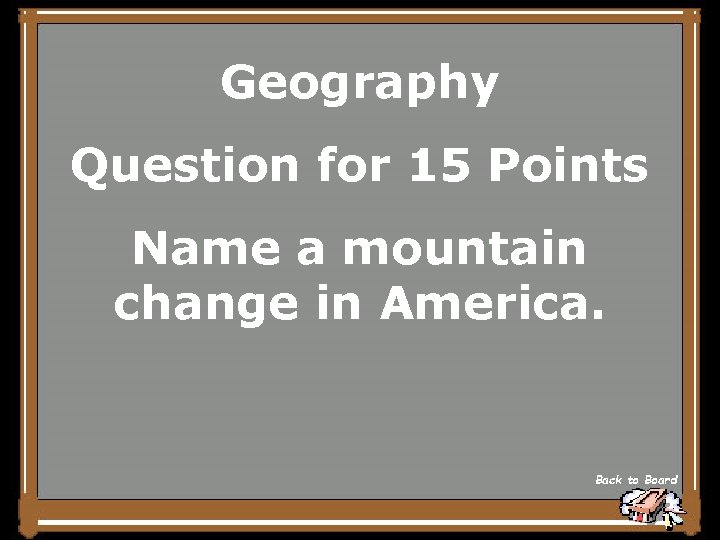 Geography

Question for 15 Points

Name a mountain change in America.

Back to Board